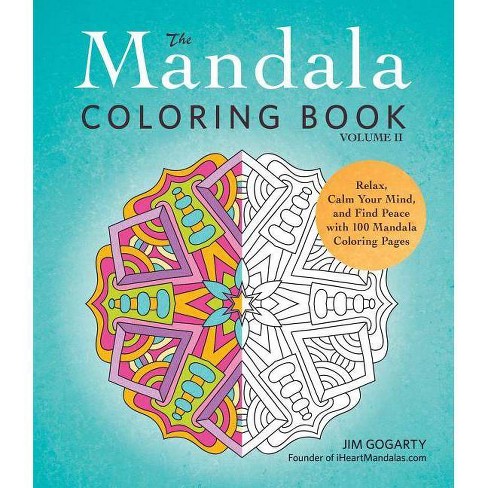 The Mandala
COLORING BOOK
VOLUME II

Relax, Calm Your Mind, and Find Peace with 100 Mandala Coloring Pages

JIM GOGARTY
Founder of iHeartMandalas.com